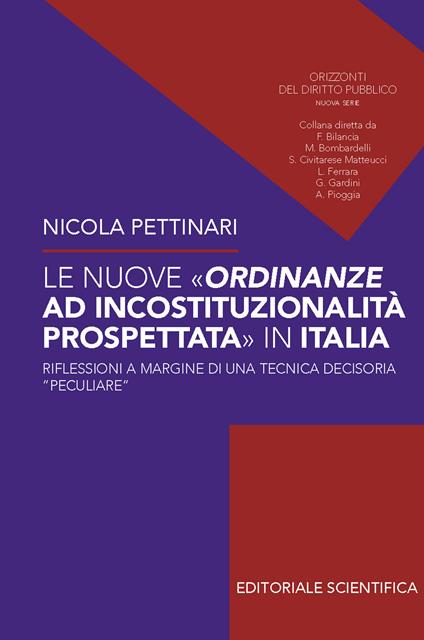 ORIZZONTI
DEL DIRITTO PUBBLICO
NUOVA SERIE

Collana diretta da
F. Bilancia
M. Bombardelli
S. Civitarese Matteucci
L. Ferrara
G. Gardini
A. Pioggia

NICOLA PETTINARI

LE NUOVE «ORDINANZE AD INCOSTITUZIONALITÀ PROSPETTATA» IN ITALIA

RIFLESSIONI A MARGINE DI UNA TECNICA DECISORIA "PECULIARE"

EDITORIALE SCIENTIFICA